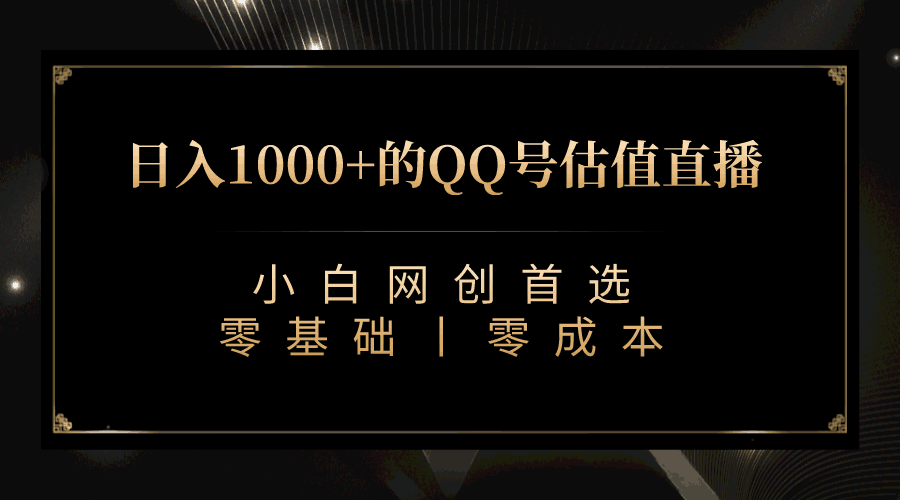 日入1000+的QQ号估值直播

小白网创首选
零基础丨零成本